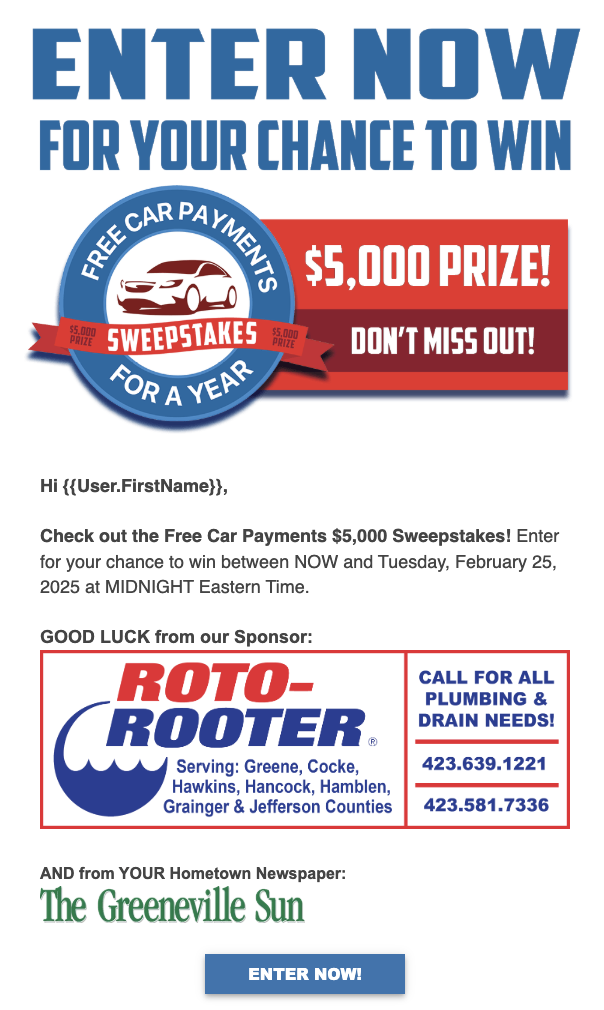 ENTER NOW
FOR YOUR CHANCE TO WIN

FREE CAR PAYMENTS
$5,000 PRIZE
SWEEPSTAKES
$5,000 PRIZE
FOR A YEAR

$5,000 PRIZE!
DON'T MISS OUT!

Hi {{User.FirstName}},

Check out the Free Car Payments $5,000 Sweepstakes! Enter for your chance to win between NOW and Tuesday, February 25, 2025 at MIDNIGHT Eastern Time.

GOOD LUCK from our Sponsor:

ROTO-ROOTER®
Serving: Greene, Cocke, Hawkins, Hancock, Hamblen, Grainger & Jefferson Counties

CALL FOR ALL PLUMBING & DRAIN NEEDS!
423.639.1221
423.581.7336

AND from YOUR Hometown Newspaper:
The Greeneville Sun

ENTER NOW!